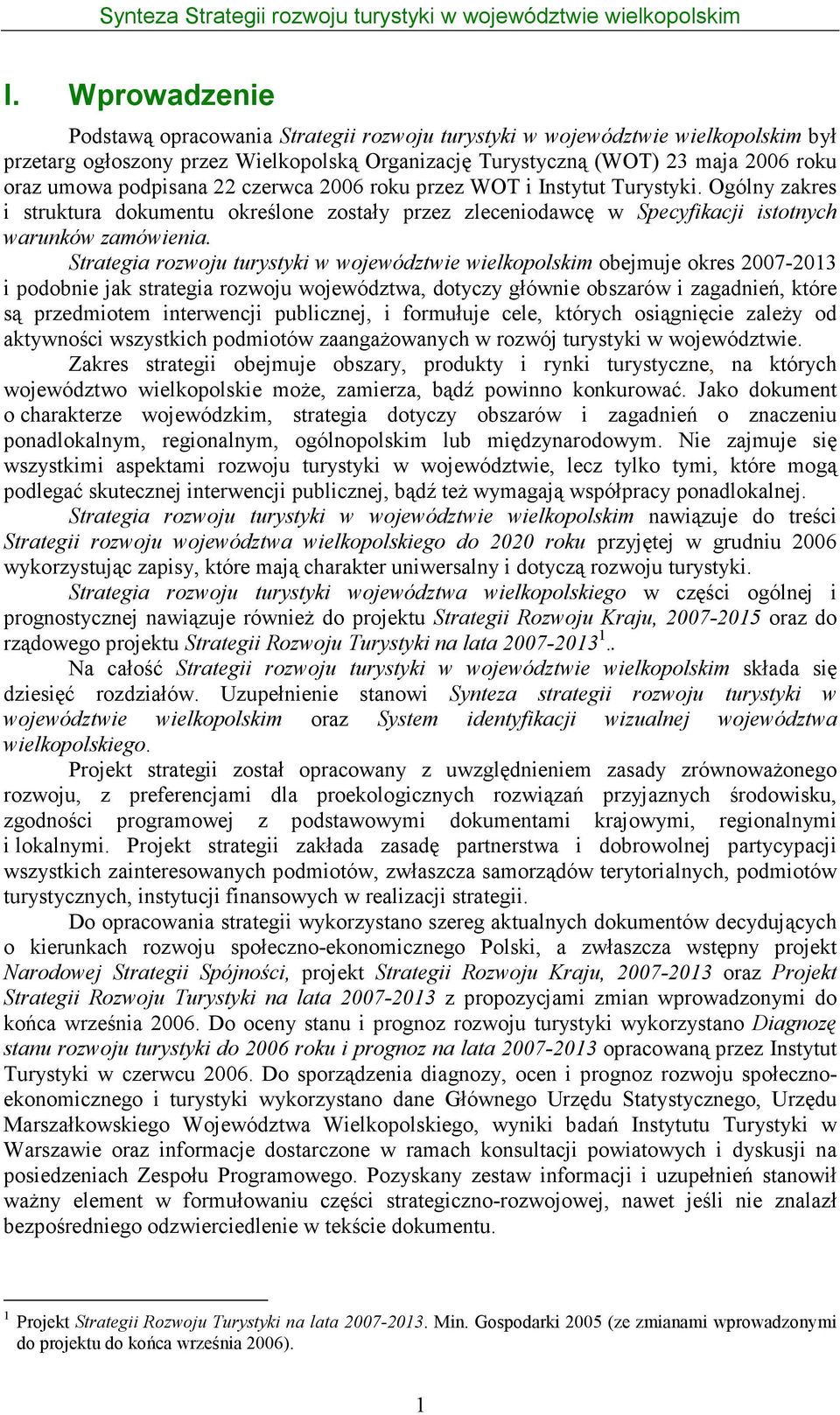 Synteza Strategii rozwoju turystyki w województwie wielkopolskim

I. Wprowadzenie

Podstawą opracowania Strategii rozwoju turystyki w województwie wielkopolskim był przetarg ogłoszony przez Wielkopolską Organizację Turystyczną (WOT) 23 maja 2006 roku oraz umowa podpisana 22 czerwca 2006 roku przez WOT i Instytut Turystyki. Ogólny zakres i struktura dokumentu określone zostały przez zleceniodawcę w Specyfikacji istotnych warunków zamówienia.

Strategia rozwoju turystyki w województwie wielkopolskim obejmuje okres 2007-2013 i podobnie jak strategia rozwoju województwa, dotyczy głównie obszarów i zagadnień, które są przedmiotem interwencji publicznej, i formułuje cele, których osiągnięcie zależy od aktywności wszystkich podmiotów zaangażowanych w rozwój turystyki w województwie.

Zakres strategii obejmuje obszary, produkty i rynki turystyczne, na których województwo wielkopolskie może, zamierza, bądź powinno konkurować. Jako dokument o charakterze wojewódzkim, strategia dotyczy obszarów i zagadnień o znaczeniu ponadlokalnym, regionalnym, ogólnopolskim lub międzynarodowym. Nie zajmuje się wszystkimi aspektami rozwoju turystyki w województwie, lecz tylko tymi, które mogą podlegać skutecznej interwencji publicznej, bądź też wymagają współpracy ponadlokalnej.

Strategia rozwoju turystyki w województwie wielkopolskim nawiązuje do treści Strategii rozwoju województwa wielkopolskiego do 2020 roku przyjętej w grudniu 2006 wykorzystując zapisy, które mają charakter uniwersalny i dotyczą rozwoju turystyki.

Strategia rozwoju turystyki województwa wielkopolskiego w części ogólnej i prognostycznej nawiązuje również do projektu Strategii Rozwoju Kraju, 2007-2015 oraz do rządowego projektu Strategii Rozwoju Turystyki na lata 2007-2013$^1$..

Na całość Strategii rozwoju turystyki w województwie wielkopolskim składa się dziesięć rozdziałów. Uzupełnienie stanowi Synteza strategii rozwoju turystyki w województwie wielkopolskim oraz System identyfikacji wizualnej województwa wielkopolskiego.

Projekt strategii został opracowany z uwzględnieniem zasady zrównoważonego rozwoju, z preferencjami dla proekologicznych rozwiązań przyjaznych środowisku, zgodności programowej z podstawowymi dokumentami krajowymi, regionalnymi i lokalnymi. Projekt strategii zakłada zasadę partnerstwa i dobrowolnej partycypacji wszystkich zainteresowanych podmiotów, zwłaszcza samorządów terytorialnych, podmiotów turystycznych, instytucji finansowych w realizacji strategii.

Do opracowania strategii wykorzystano szereg aktualnych dokumentów decydujących o kierunkach rozwoju społeczno-ekonomicznego Polski, a zwłaszcza wstępny projekt Narodowej Strategii Spójności, projekt Strategii Rozwoju Kraju, 2007-2013 oraz Projekt Strategii Rozwoju Turystyki na lata 2007-2013 z propozycjami zmian wprowadzonymi do końca września 2006. Do oceny stanu i prognoz rozwoju turystyki wykorzystano Diagnozę stanu rozwoju turystyki do 2006 roku i prognoz na lata 2007-2013 opracowaną przez Instytut Turystyki w czerwcu 2006. Do sporządzenia diagnozy, ocen i prognoz rozwoju społeczno-ekonomicznego i turystyki wykorzystano dane Głównego Urzędu Statystycznego, Urzędu Marszałkowskiego Województwa Wielkopolskiego, wyniki badań Instytutu Turystyki w Warszawie oraz informacje dostarczone w ramach konsultacji powiatowych i dyskusji na posiedzeniach Zespołu Programowego. Pozyskany zestaw informacji i uzupełnień stanowił ważny element w formułowaniu części strategiczno-rozwojowej, nawet jeśli nie znalazł bezpośredniego odzwierciedlenie w tekście dokumentu.

$^1$ Projekt Strategii Rozwoju Turystyki na lata 2007-2013. Min. Gospodarki 2005 (ze zmianami wprowadzonymi do projektu do końca września 2006).

1